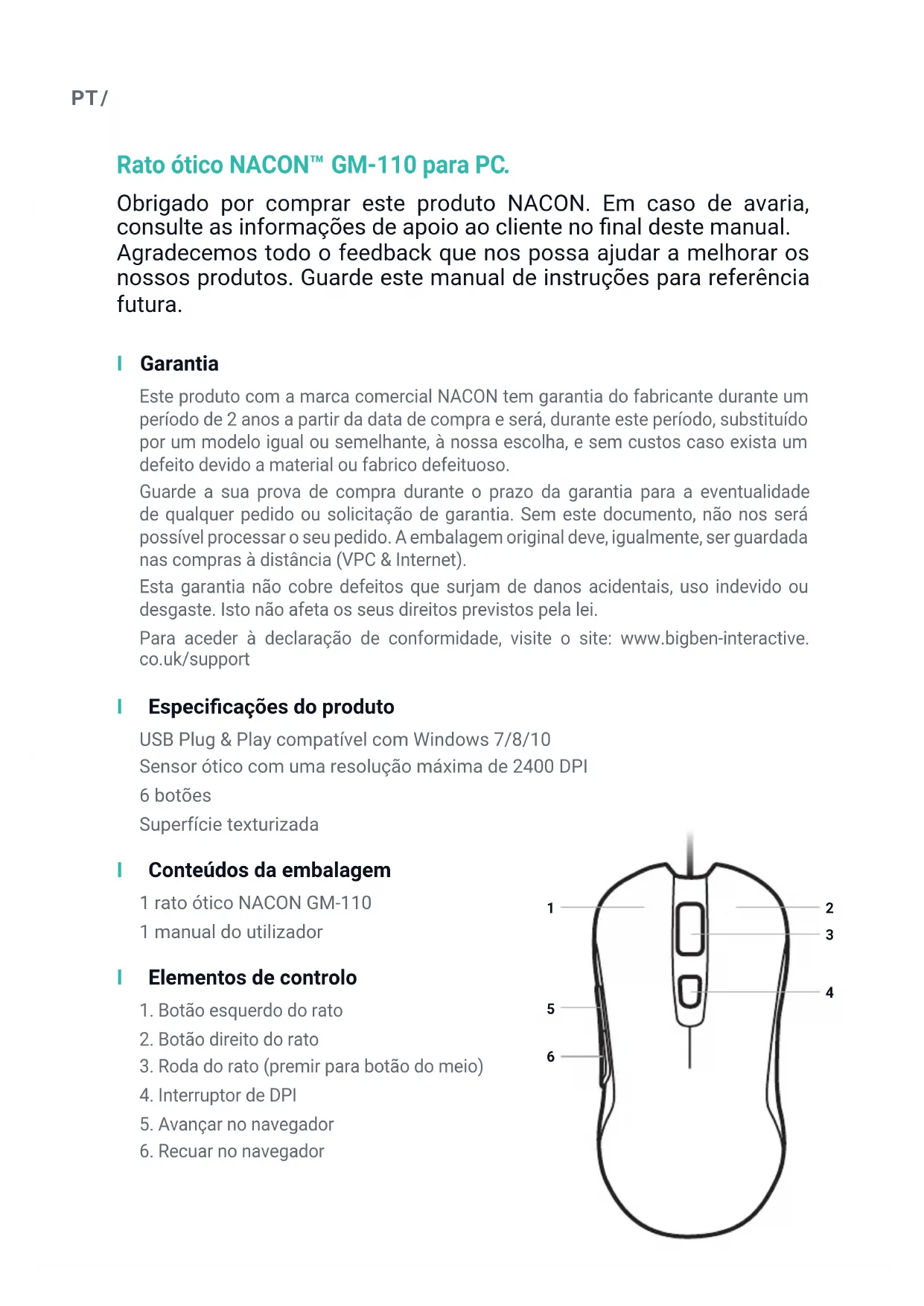 PT/

Rato ótico NACON™ GM-110 para PC.

Obrigado por comprar este produto NACON. Em caso de avaria, consulte as informações de apoio ao cliente no final deste manual. Agradecemos todo o feedback que nos possa ajudar a melhorar os nossos produtos. Guarde este manual de instruções para referência futura.

Garantia

Este produto com a marca comercial NACON tem garantia do fabricante durante um período de 2 anos a partir da data de compra e será, durante este período, substituído por um modelo igual ou semelhante, à nossa escolha, e sem custos caso exista um defeito devido a material ou fabrico defeituoso.

Guarde a sua prova de compra durante o prazo da garantia para a eventualidade de qualquer pedido ou solicitação de garantia. Sem este documento, não nos será possível processar o seu pedido. A embalagem original deve, igualmente, ser guardada nas compras à distância (VPC & Internet).

Esta garantia não cobre defeitos que surjam de danos acidentais, uso indevido ou desgaste. Isto não afeta os seus direitos previstos pela lei.

Para aceder à declaração de conformidade, visite o site: www.bigben-interactive.co.uk/support

Especificações do produto

USB Plug & Play compatível com Windows 7/8/10

Sensor ótico com uma resolução máxima de 2400 DPI

6 botões

Superfície texturizada

Conteúdos da embalagem

1 rato ótico NACON GM-110

1 manual do utilizador

Elementos de controlo

1. Botão esquerdo do rato
2. Botão direito do rato
3. Roda do rato (premir para botão do meio)
4. Interruptor de DPI
5. Avançar no navegador
6. Recuar no navegador

1
2
3
4
5
6